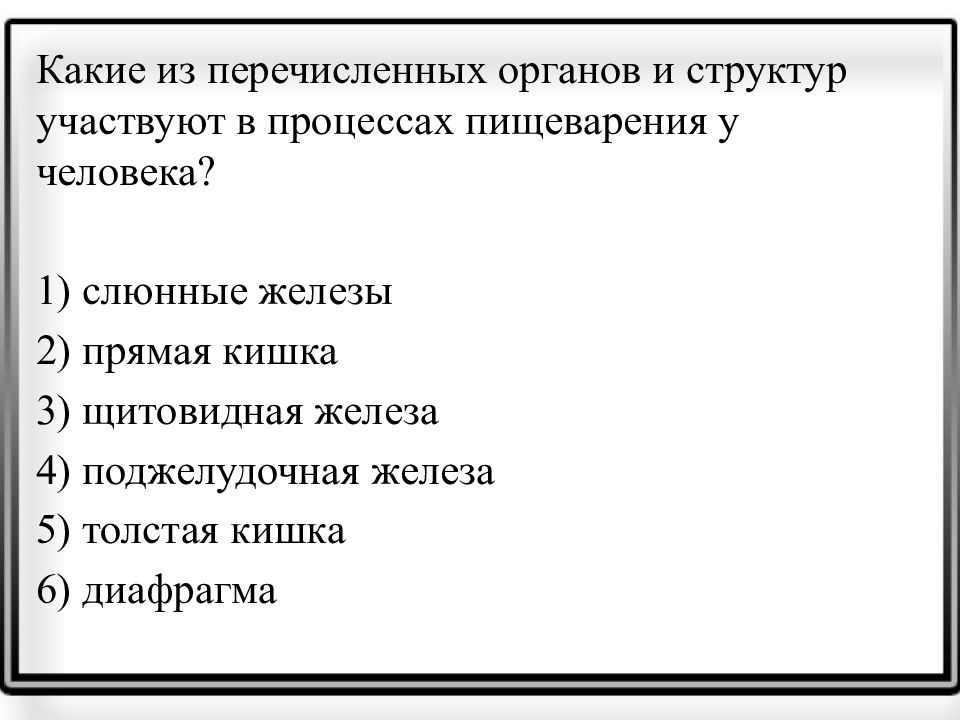 Какие из перечисленных органов и структур участвуют в процессах пищеварения у человека?

1) слюнные железы
2) прямая кишка
3) щитовидная железа
4) поджелудочная железа
5) толстая кишка
6) диафрагма